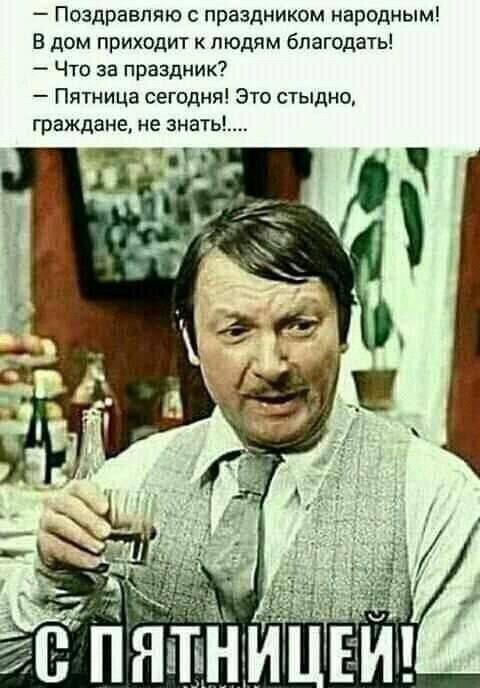 — Поздравляю с праздником народным!
В дом приходит к людям благодать!
— Что за праздник?
— Пятница сегодня! Это стыдно, граждане, не знать!....

С ПЯТНИЦЕЙ!